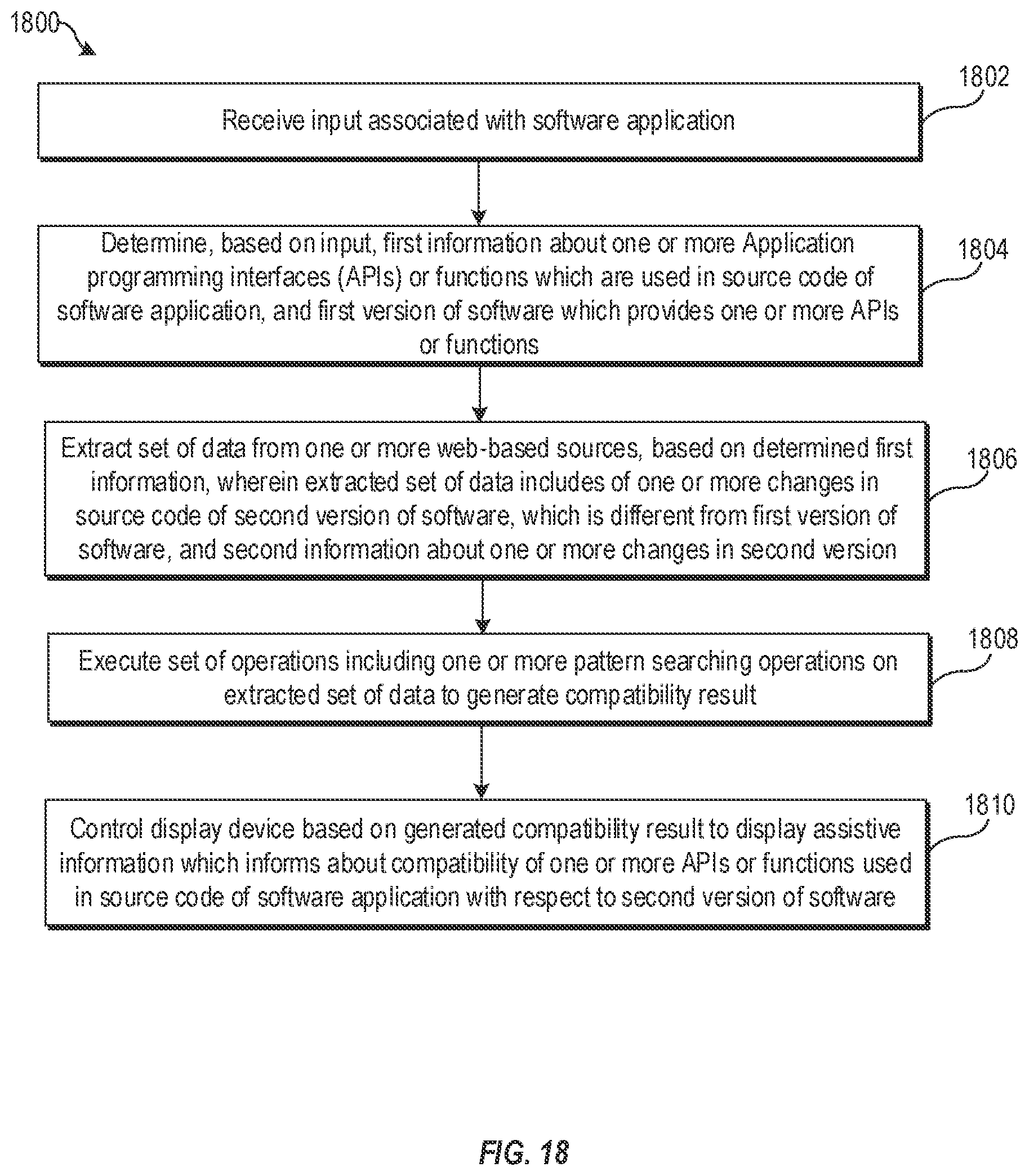 1800

1802

Receive input associated with software application

1804

Determine, based on input, first information about one or more Application programming interfaces (APIs) or functions which are used in source code of software application, and first version of software which provides one or more APIs or functions

1806

Extract set of data from one or more web-based sources, based on determined first information, wherein extracted set of data includes of one or more changes in source code of second version of software, which is different from first version of software, and second information about one or more changes in second version

1808

Execute set of operations including one or more pattern searching operations on extracted set of data to generate compatibility result

1810

Control display device based on generated compatibility result to display assistive information which informs about compatibility of one or more APIs or functions used in source code of software application with respect to second version of software

FIG. 18